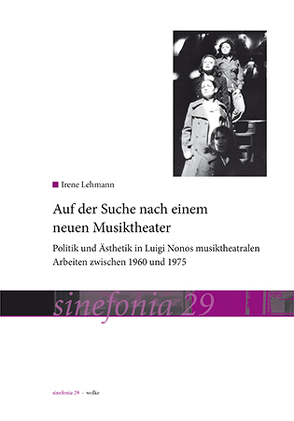 Irene Lehmann

Auf der Suche nach einem neuen Musiktheater

Politik und Ästhetik in Luigi Nonos musiktheatralen Arbeiten zwischen 1960 und 1975

sinefonia 29

sinefonia 29 · wolke